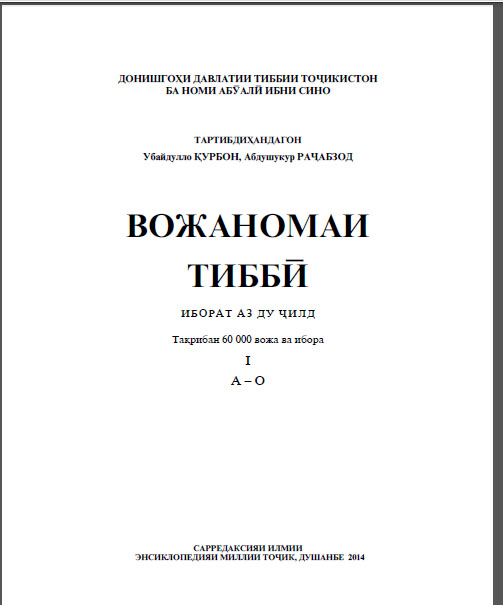 ДОНИШГОҲИ ДАВЛАТИИ ТИББИИ ТОҶИКИСТОН
БА НОМИ АБӮАЛӢ ИБНИ СИНО

ТАРТИБДИҲАНДАГОН
Убайдулло ҚУРБОН, Абдушукур РАҶАБЗОД

ВОЖАНОМАИ
ТИББӢ

ИБОРАТ АЗ ДУ ҶИЛД

Тақрибан 60 000 вожа ва ибора

I

А – О

САРРЕДАКСИЯИ ИЛМИИ
ЭНСИКЛОПЕДИЯИ МИЛЛИИ ТОҶИК, ДУШАНБЕ 2014